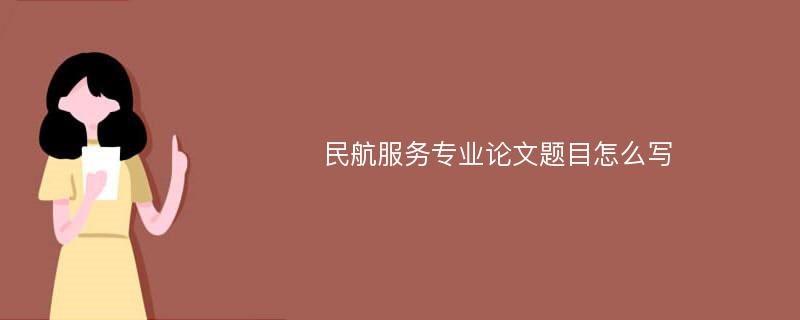 民航服务专业论文题目怎么写